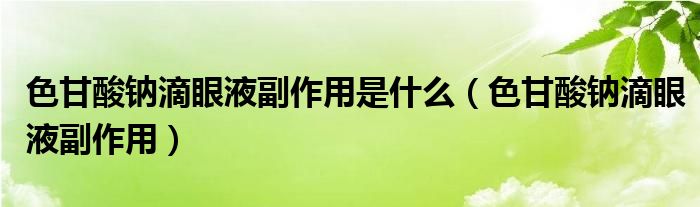 色甘酸钠滴眼液副作用是什么（色甘酸钠滴眼液副作用）